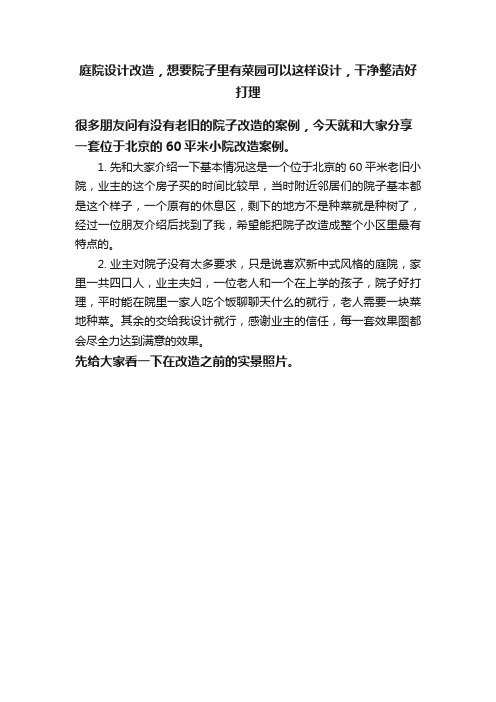 庭院设计改造，想要院子里有菜园可以这样设计，干净整洁好打理

很多朋友问有没有老旧的院子改造的案例，今天就和大家分享一套位于北京的 60 平米小院改造案例。

1. 先和大家介绍一下基本情况这是一个位于北京的 60 平米老旧小院，业主的这个房子买的时间比较早，当时附近邻居们的院子基本都是这个样子，一个原有的休息区，剩下的地方不是种菜就是种树了，经过一位朋友介绍后找到了我，希望能把院子改造成整个小区里最有特点的。

2. 业主对院子没有太多要求，只是说喜欢新中式风格的庭院，家里一共四口人，业主夫妇，一位老人和一个在上学的孩子，院子好打理，平时能在院里一家人吃个饭聊聊天什么的就行，老人需要一块菜地种菜。其余的交给我设计就行，感谢业主的信任，每一套效果图都会尽全力达到满意的效果。

先给大家看一下在改造之前的实景照片。